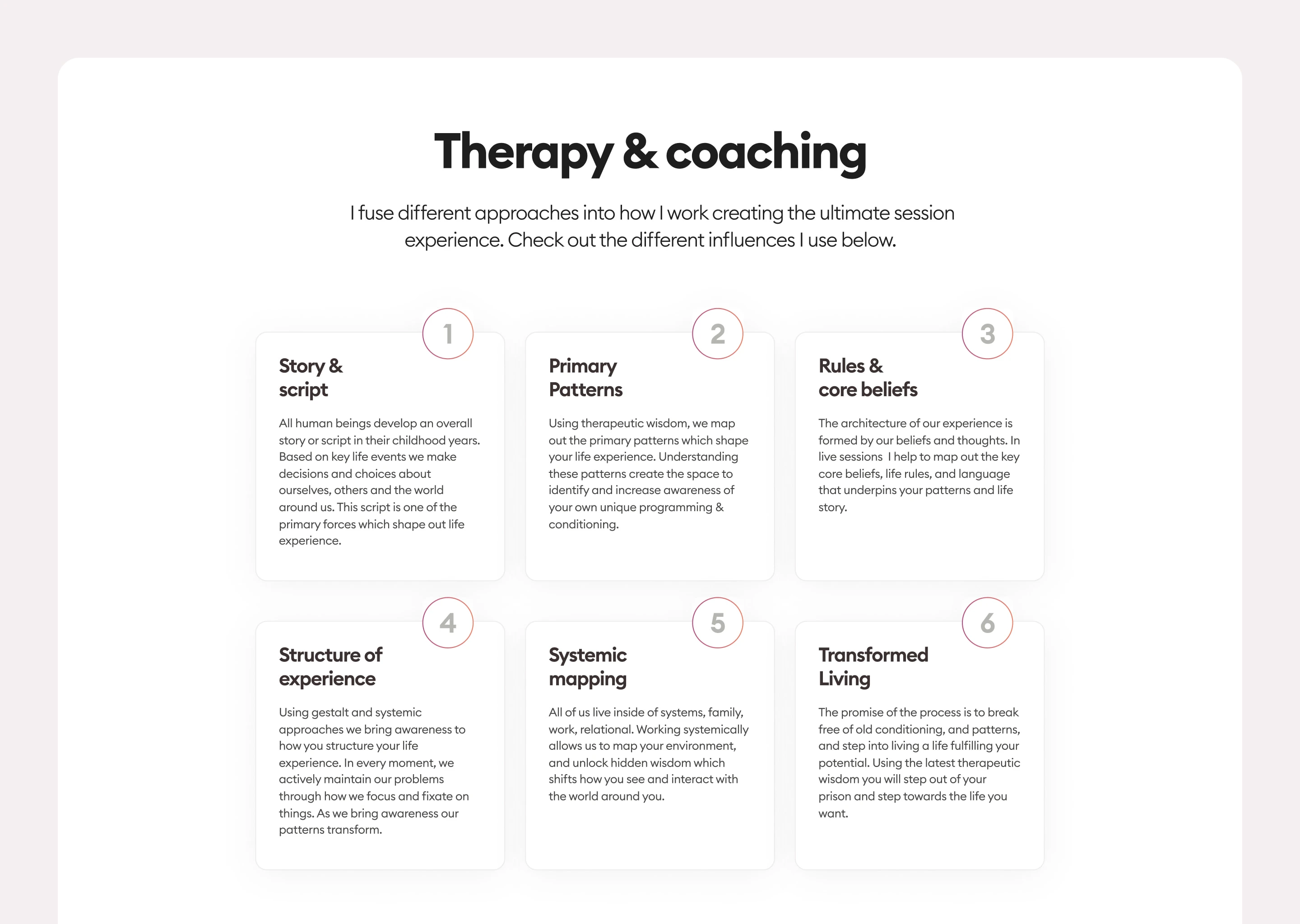 Therapy & coaching

I fuse different approaches into how I work creating the ultimate session experience. Check out the different influences I use below.

1

Story & script

All human beings develop an overall story or script in their childhood years. Based on key life events we make decisions and choices about ourselves, others and the world around us. This script is one of the primary forces which shape out life experience.

2

Primary Patterns

Using therapeutic wisdom, we map out the primary patterns which shape your life experience. Understanding these patterns create the space to identify and increase awareness of your own unique programming & conditioning.

3

Rules & core beliefs

The architecture of our experience is formed by our beliefs and thoughts. In live sessions I help to map out the key core beliefs, life rules, and language that underpins your patterns and life story.

4

Structure of experience

Using gestalt and systemic approaches we bring awareness to how you structure your life experience. In every moment, we actively maintain our problems through how we focus and fixate on things. As we bring awareness our patterns transform.

5

Systemic mapping

All of us live inside of systems, family, work, relational. Working systemically allows us to map your environment, and unlock hidden wisdom which shifts how you see and interact with the world around you.

6

Transformed Living

The promise of the process is to break free of old conditioning, and patterns, and step into living a life fulfilling your potential. Using the latest therapeutic wisdom you will step out of your prison and step towards the life you want.